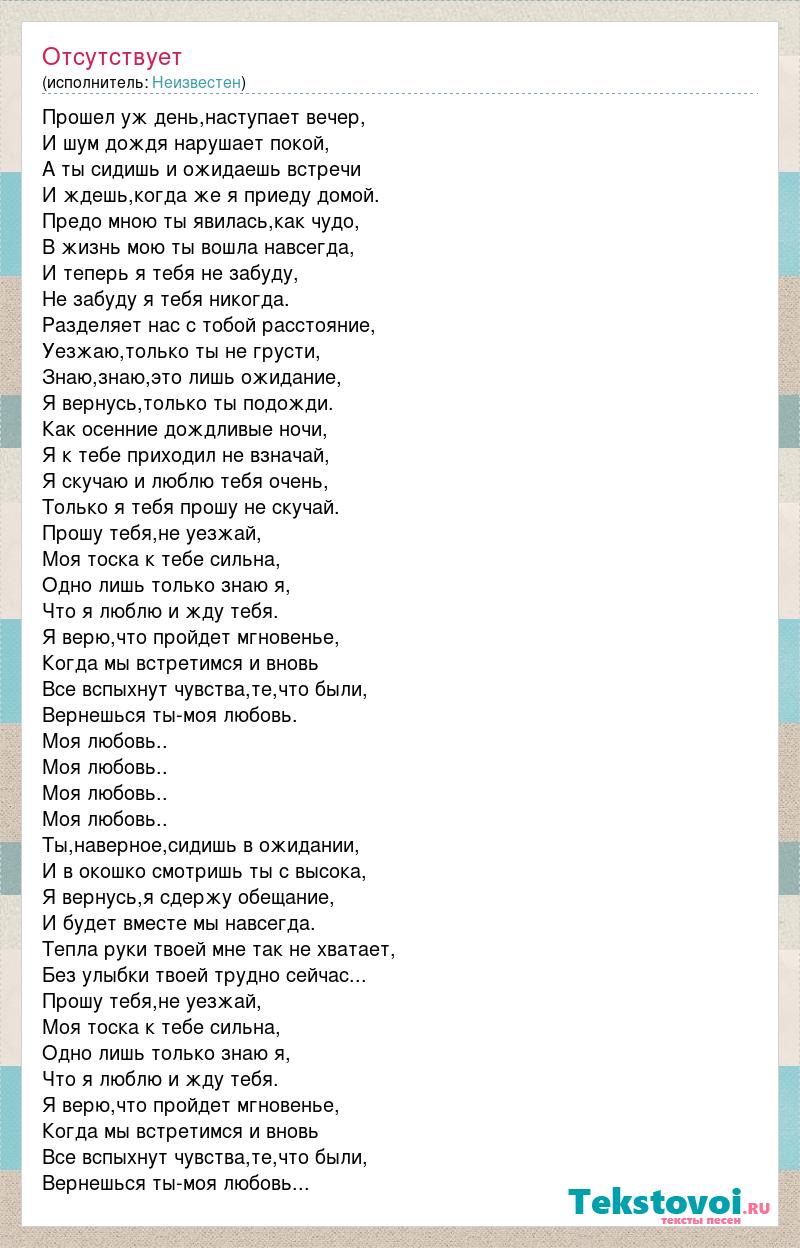 Отсутствует
(исполнитель: Неизвестен)

Прошел уж день,наступает вечер,
И шум дождя нарушает покой,
А ты сидишь и ожидаешь встречи
И ждешь,когда же я приеду домой.
Предо мною ты явилась,как чудо,
В жизнь мою ты вошла навсегда,
И теперь я тебя не забуду,
Не забуду я тебя никогда.
Разделяет нас с тобой расстояние,
Уезжаю,только ты не грусти,
Знаю,знаю,это лишь ожидание,
Я вернусь,только ты подожди.
Как осенние дождливые ночи,
Я к тебе приходил не взначай,
Я скучаю и люблю тебя очень,
Только я тебя прошу не скучай.
Прошу тебя,не уезжай,
Моя тоска к тебе сильна,
Одно лишь только знаю я,
Что я люблю и жду тебя.
Я верю,что пройдет мгновенье,
Когда мы встретимся и вновь
Все вспыхнут чувства,те,что были,
Вернешься ты-моя любовь.
Моя любовь..
Моя любовь..
Моя любовь..
Моя любовь..
Ты,наверное,сидишь в ожидании,
И в окошко смотришь ты с высока,
Я вернусь,я сдержу обещание,
И будет вместе мы навсегда.
Тепла руки твоей мне так не хватает,
Без улыбки твоей трудно сейчас...
Прошу тебя,не уезжай,
Моя тоска к тебе сильна,
Одно лишь только знаю я,
Что я люблю и жду тебя.
Я верю,что пройдет мгновенье,
Когда мы встретимся и вновь
Все вспыхнут чувства,те,что были,
Вернешься ты-моя любовь...

Tekstovoi.RU
тексты песен